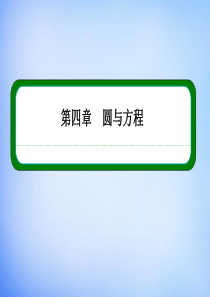 第四章　圆与方程